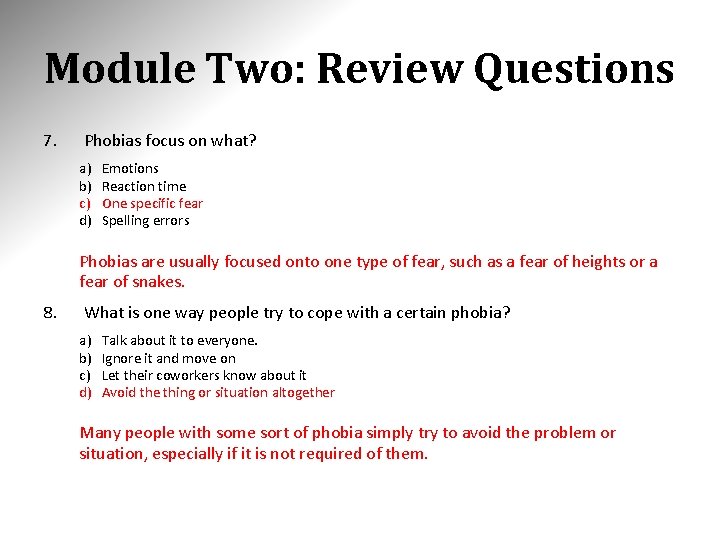 Module Two: Review Questions

7. Phobias focus on what?

a) Emotions
b) Reaction time
c) One specific fear
d) Spelling errors

Phobias are usually focused onto one type of fear, such as a fear of heights or a fear of snakes.

8. What is one way people try to cope with a certain phobia?

a) Talk about it to everyone.
b) Ignore it and move on
c) Let their coworkers know about it
d) Avoid the thing or situation altogether

Many people with some sort of phobia simply try to avoid the problem or situation, especially if it is not required of them.